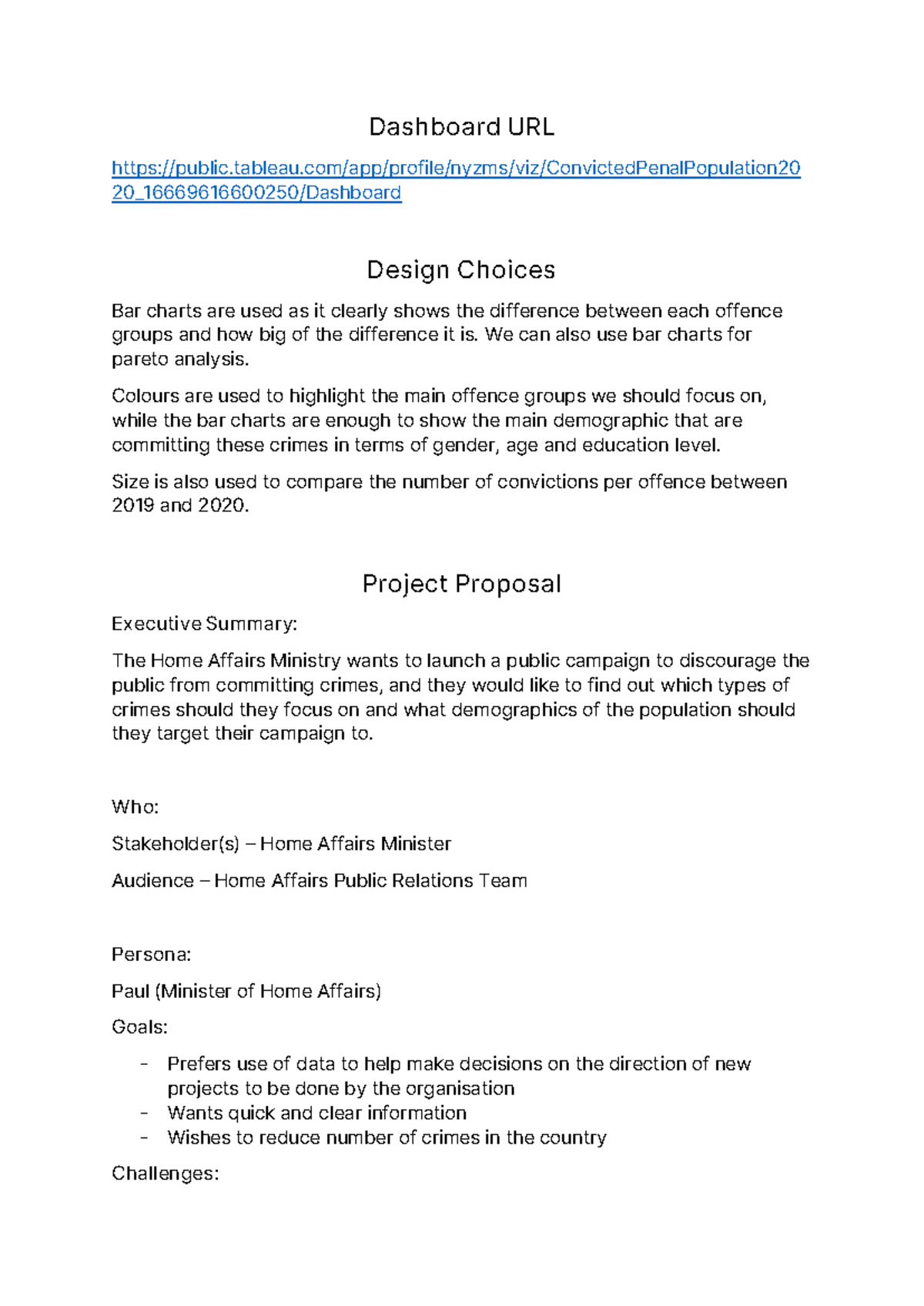 Dashboard URL

https://public.tableau.com/app/profile/nyzms/viz/ConvictedPenalPopulation2020_16669616600250/Dashboard

Design Choices

Bar charts are used as it clearly shows the difference between each offence groups and how big of the difference it is. We can also use bar charts for pareto analysis.

Colours are used to highlight the main offence groups we should focus on, while the bar charts are enough to show the main demographic that are committing these crimes in terms of gender, age and education level.

Size is also used to compare the number of convictions per offence between 2019 and 2020.

Project Proposal

Executive Summary:

The Home Affairs Ministry wants to launch a public campaign to discourage the public from committing crimes, and they would like to find out which types of crimes should they focus on and what demographics of the population should they target their campaign to.

Who:

Stakeholder(s) – Home Affairs Minister

Audience – Home Affairs Public Relations Team

Persona:

Paul (Minister of Home Affairs)

Goals:

- Prefers use of data to help make decisions on the direction of new projects to be done by the organisation
- Wants quick and clear information
- Wishes to reduce number of crimes in the country

Challenges: